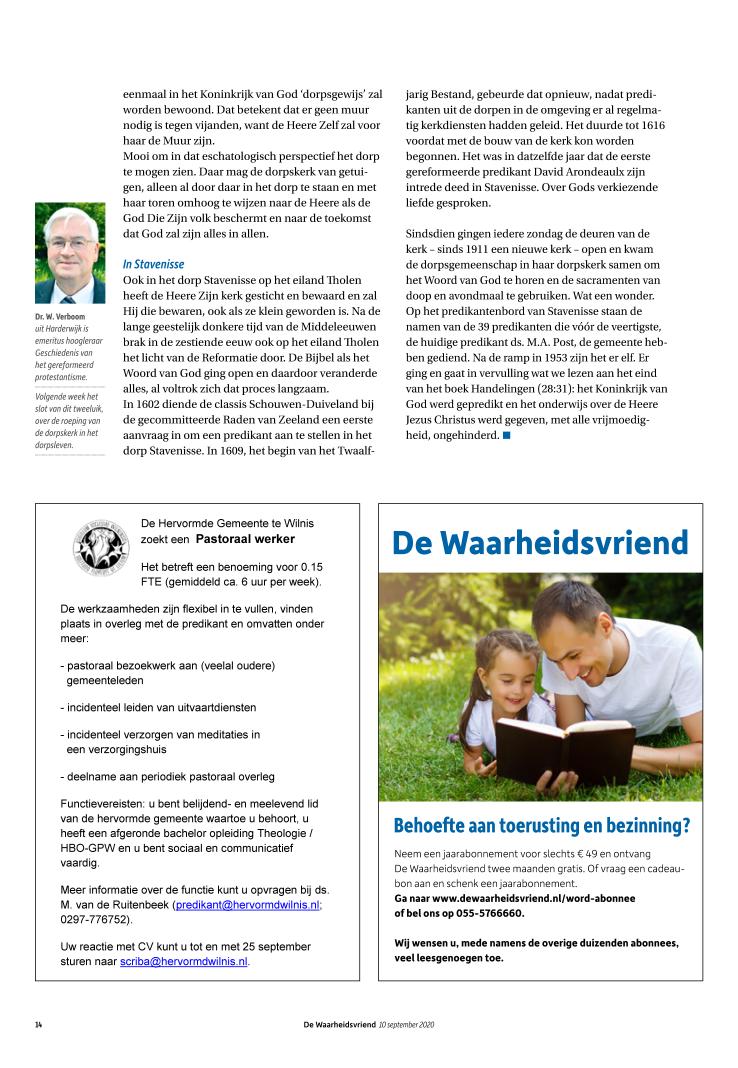 Dr. W. Verboom
uit Harderwijk is emeritus hoogleraar Geschiedenis van het gereformeerd protestantisme.

Volgende week het slot van dit tweeluik, over de roeping van de dorpskerk in het dorpsleven.

eenmaal in het Koninkrijk van God 'dorpsgewijs' zal worden bewoond. Dat betekent dat er geen muur nodig is tegen vijanden, want de Heere Zelf zal voor haar de Muur zijn.
Mooi om in dat eschatologisch perspectief het dorp te mogen zien. Daar mag de dorpskerk van getuigen, alleen al door daar in het dorp te staan en met haar toren omhoog te wijzen naar de Heere als de God Die Zijn volk beschermt en naar de toekomst dat God zal zijn alles in allen.

In Stavenisse
Ook in het dorp Stavenisse op het eiland Tholen heeft de Heere Zijn kerk gesticht en bewaard en zal Hij die bewaren, ook als ze klein geworden is. Na de lange geestelijk donkere tijd van de Middeleeuwen brak in de zestiende eeuw ook op het eiland Tholen het licht van de Reformatie door. De Bijbel als het Woord van God ging open en daardoor veranderde alles, al voltrok zich dat proces langzaam.
In 1602 diende de classis Schouwen-Duiveland bij de gecommitteerde Raden van Zeeland een eerste aanvraag in om een predikant aan te stellen in het dorp Stavenisse. In 1609, het begin van het Twaalfjarig Bestand, gebeurde dat opnieuw, nadat predikanten uit de dorpen in de omgeving er al regelmatig kerkdiensten hadden geleid. Het duurde tot 1616 voordat met de bouw van de kerk kon worden begonnen. Het was in datzelfde jaar dat de eerste gereformeerde predikant David Arondeaulx zijn intrede deed in Stavenisse. Over Gods verkiezende liefde gesproken.

Sindsdien gingen iedere zondag de deuren van de kerk – sinds 1911 een nieuwe kerk – open en kwam de dorpsgemeenschap in haar dorpskerk samen om het Woord van God te horen en de sacramenten van doop en avondmaal te gebruiken. Wat een wonder. Op het predikantenbord van Stavenisse staan de namen van de 39 predikanten die vóór de veertigste, de huidige predikant ds. M.A. Post, de gemeente hebben gediend. Na de ramp in 1953 zijn het er elf. Er ging en gaat in vervulling wat we lezen aan het eind van het boek Handelingen (28:31): het Koninkrijk van God werd gepredikt en het onderwijs over de Heere Jezus Christus werd gegeven, met alle vrijmoedigheid, ongehinderd. ■

De Hervormde Gemeente te Wilnis zoekt een Pastoraal werker

Het betreft een benoeming voor 0.15 FTE (gemiddeld ca. 6 uur per week).

De werkzaamheden zijn flexibel in te vullen, vinden plaats in overleg met de predikant en omvatten onder meer:

- pastoraal bezoekwerk aan (veelal oudere) gemeenteleden

- incidenteel leiden van uitvaartdiensten

- incidenteel verzorgen van meditaties in een verzorgingshuis

- deelname aan periodiek pastoraal overleg

Functievereisten: u bent belijdend- en meelevend lid van de hervormde gemeente waartoe u behoort, u heeft een afgeronde bachelor opleiding Theologie / HBO-GPW en u bent sociaal en communicatief vaardig.

Meer informatie over de functie kunt u opvragen bij ds. M. van de Ruitenbeek (predikant@hervormdwilnis.nl; 0297-776752).

Uw reactie met CV kunt u tot en met 25 september sturen naar scriba@hervormdwilnis.nl.

De Waarheidsvriend

Behoefte aan toerusting en bezinning?

Neem een jaarabonnement voor slechts € 49 en ontvang De Waarheidsvriend twee maanden gratis. Of vraag een cadeaubon aan en schenk een jaarabonnement.
Ga naar www.dewaarheidsvriend.nl/word-abonnee of bel ons op 055-5766660.

Wij wensen u, mede namens de overige duizenden abonnees, veel leesgenoegen toe.

14 De Waarheidsvriend 10 september 2020